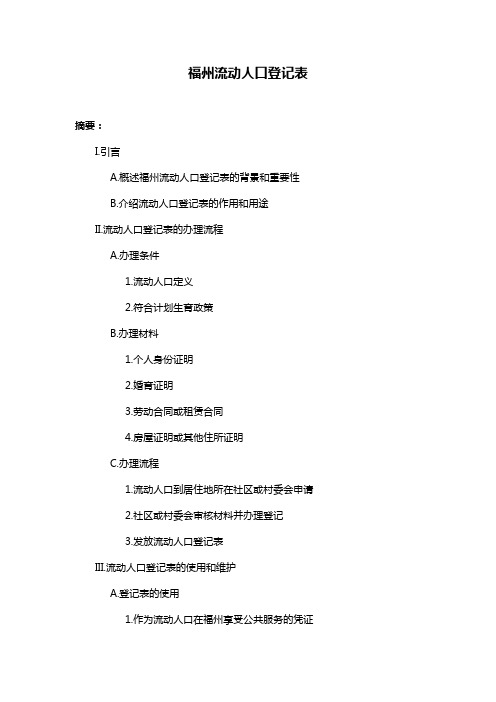 福州流动人口登记表

摘要：

I.引言

A.概述福州流动人口登记表的背景和重要性

B.介绍流动人口登记表的作用和用途

II.流动人口登记表的办理流程

A.办理条件

1.流动人口定义

2.符合计划生育政策

B.办理材料

1.个人身份证明

2.婚育证明

3.劳动合同或租赁合同

4.房屋证明或其他住所证明

C.办理流程

1.流动人口到居住地所在社区或村委会申请

2.社区或村委会审核材料并办理登记

3.发放流动人口登记表

III.流动人口登记表的使用和维护

A.登记表的使用

1.作为流动人口在福州享受公共服务的凭证